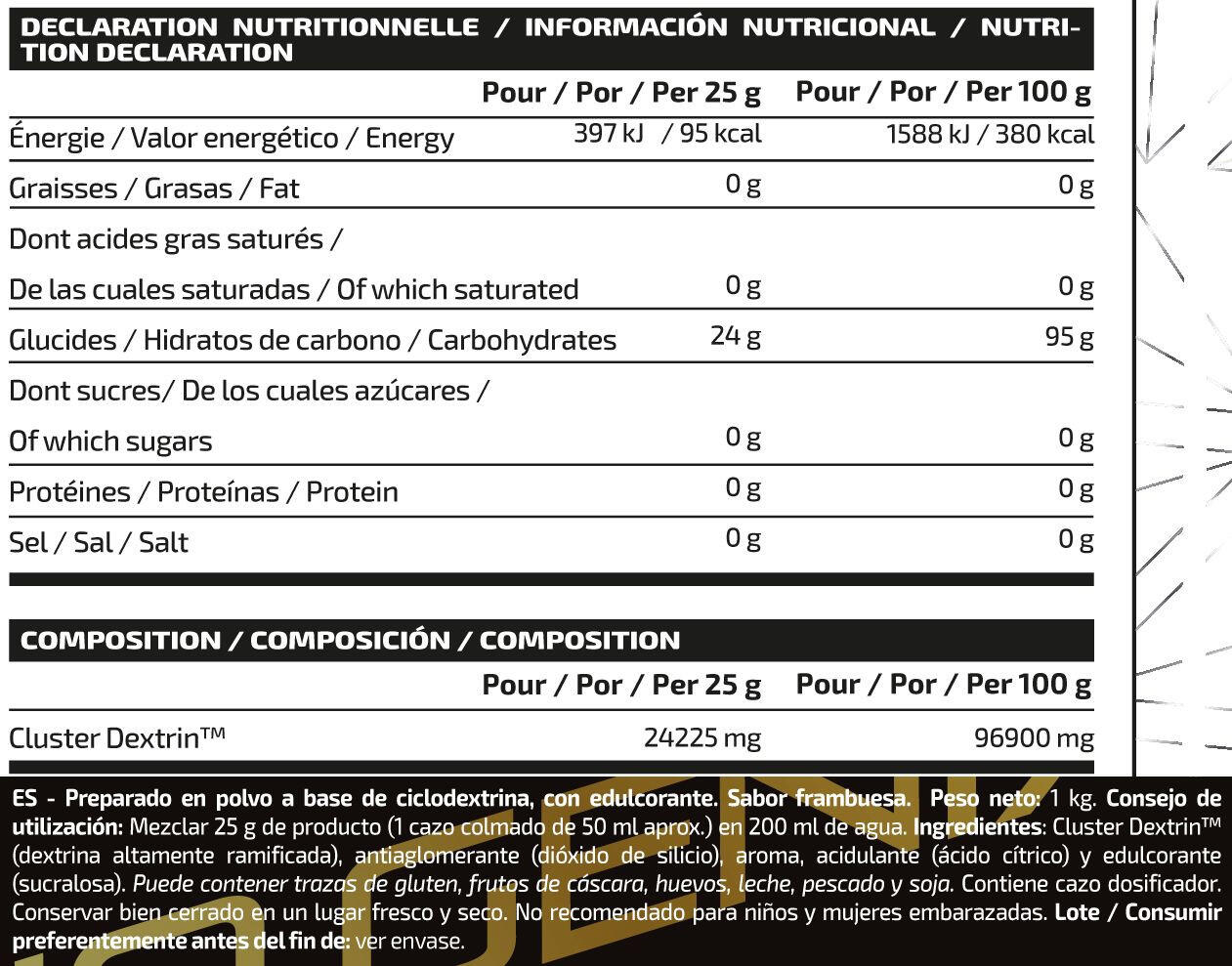 DECLARATION NUTRITIONNELLE / INFORMACIÓN NUTRICIONAL / NUTRITION DECLARATION

| | Pour / Por / Per 25 g | Pour / Por / Per 100 g |
|---|---|---|
| Énergie / Valor energético / Energy | 397 kJ / 95 kcal | 1588 kJ / 380 kcal |
| Graisses / Grasas / Fat | 0 g | 0 g |
| Dont acides gras saturés / De las cuales saturadas / Of which saturated | 0 g | 0 g |
| Glucides / Hidratos de carbono / Carbohydrates | 24 g | 95 g |
| Dont sucres/ De los cuales azúcares / Of which sugars | 0 g | 0 g |
| Protéines / Proteínas / Protein | 0 g | 0 g |
| Sel / Sal / Salt | 0 g | 0 g |

COMPOSITION / COMPOSICIÓN / COMPOSITION

| | Pour / Por / Per 25 g | Pour / Por / Per 100 g |
|---|---|---|
| Cluster Dextrin™ | 24225 mg | 96900 mg |

ES - Preparado en polvo a base de ciclodextrina, con edulcorante. Sabor frambuesa. Peso neto: 1 kg. Consejo de utilización: Mezclar 25 g de producto (1 cazo colmado de 50 ml aprox.) en 200 ml de agua. Ingredientes: Cluster Dextrin™ (dextrina altamente ramificada), antiaglomerante (dióxido de silicio), aroma, acidulante (ácido cítrico) y edulcorante (sucralosa). Puede contener trazas de gluten, frutos de cáscara, huevos, leche, pescado y soja. Contiene cazo dosificador. Conservar bien cerrado en un lugar fresco y seco. No recomendado para niños y mujeres embarazadas. Lote / Consumir preferentemente antes del fin de: ver envase.